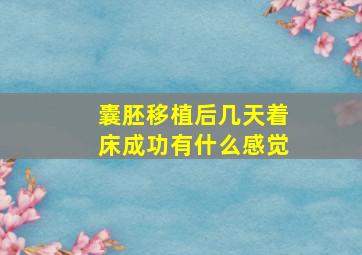 囊胚移植后几天着床成功有什么感觉